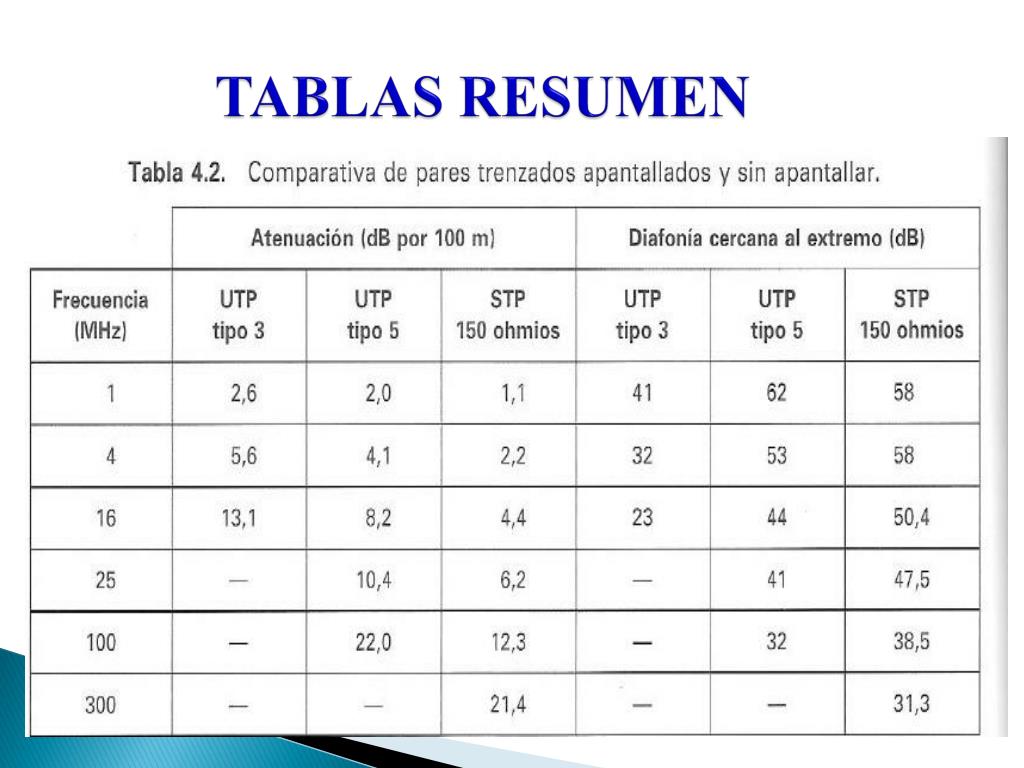 TABLAS RESUMEN

Tabla 4.2. Comparativa de pares trenzados apantallados y sin apantallar.

| | Atenuación (dB por 100 m) | | | Diafonía cercana al extremo (dB) | | |
|---|---|---|---|---|---|---|
| Frecuencia (MHz) | UTP tipo 3 | UTP tipo 5 | STP 150 ohmios | UTP tipo 3 | UTP tipo 5 | STP 150 ohmios |
| 1 | 2,6 | 2,0 | 1,1 | 41 | 62 | 58 |
| 4 | 5,6 | 4,1 | 2,2 | 32 | 53 | 58 |
| 16 | 13,1 | 8,2 | 4,4 | 23 | 44 | 50,4 |
| 25 | — | 10,4 | 6,2 | — | 41 | 47,5 |
| 100 | — | 22,0 | 12,3 | — | 32 | 38,5 |
| 300 | — | — | 21,4 | — | — | 31,3 |